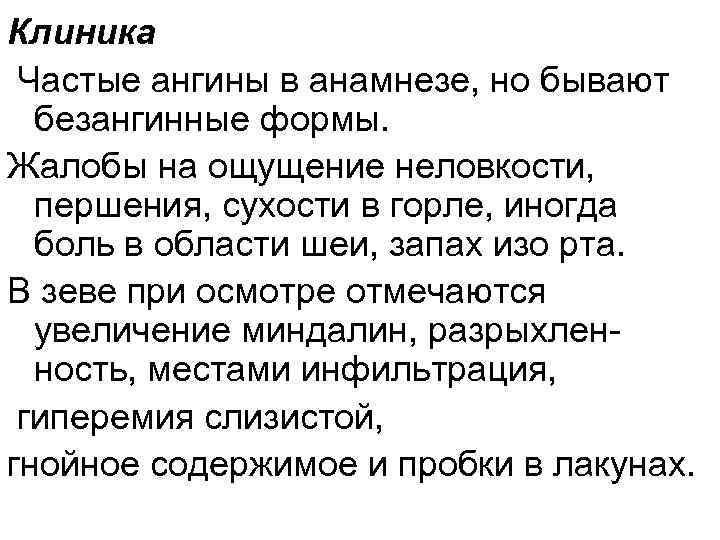 Клиника

Частые ангины в анамнезе, но бывают безангинные формы.

Жалобы на ощущение неловкости, першения, сухости в горле, иногда боль в области шеи, запах изо рта.

В зеве при осмотре отмечаются увеличение миндалин, разрыхленность, местами инфильтрация,

гиперемия слизистой,

гнойное содержимое и пробки в лакунах.